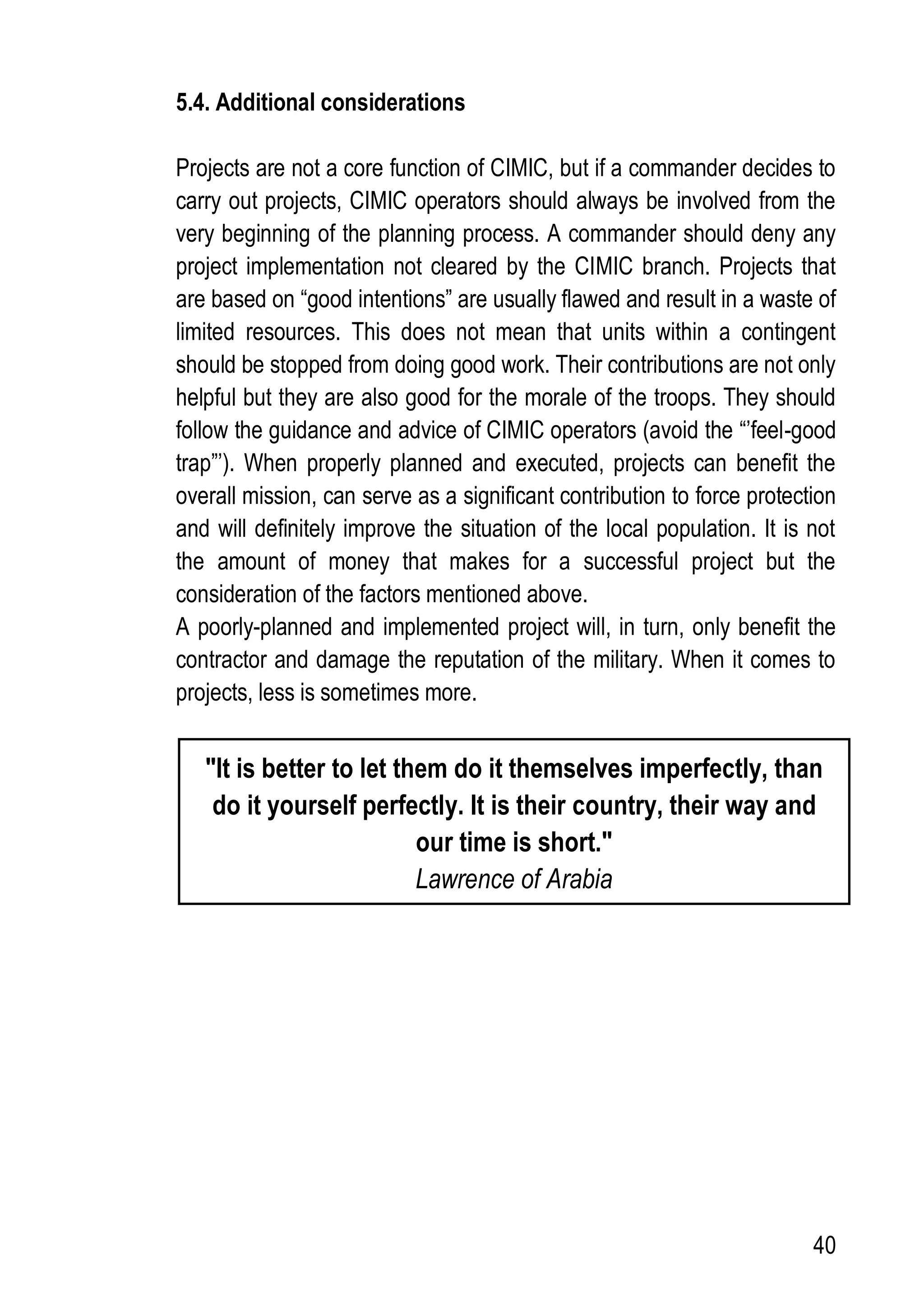 5.4. Additional considerations

Projects are not a core function of CIMIC, but if a commander decides to carry out projects, CIMIC operators should always be involved from the very beginning of the planning process. A commander should deny any project implementation not cleared by the CIMIC branch. Projects that are based on “good intentions” are usually flawed and result in a waste of limited resources. This does not mean that units within a contingent should be stopped from doing good work. Their contributions are not only helpful but they are also good for the morale of the troops. They should follow the guidance and advice of CIMIC operators (avoid the “’feel-good trap”’). When properly planned and executed, projects can benefit the overall mission, can serve as a significant contribution to force protection and will definitely improve the situation of the local population. It is not the amount of money that makes for a successful project but the consideration of the factors mentioned above.
A poorly-planned and implemented project will, in turn, only benefit the contractor and damage the reputation of the military. When it comes to projects, less is sometimes more.

"It is better to let them do it themselves imperfectly, than do it yourself perfectly. It is their country, their way and our time is short."
Lawrence of Arabia

40